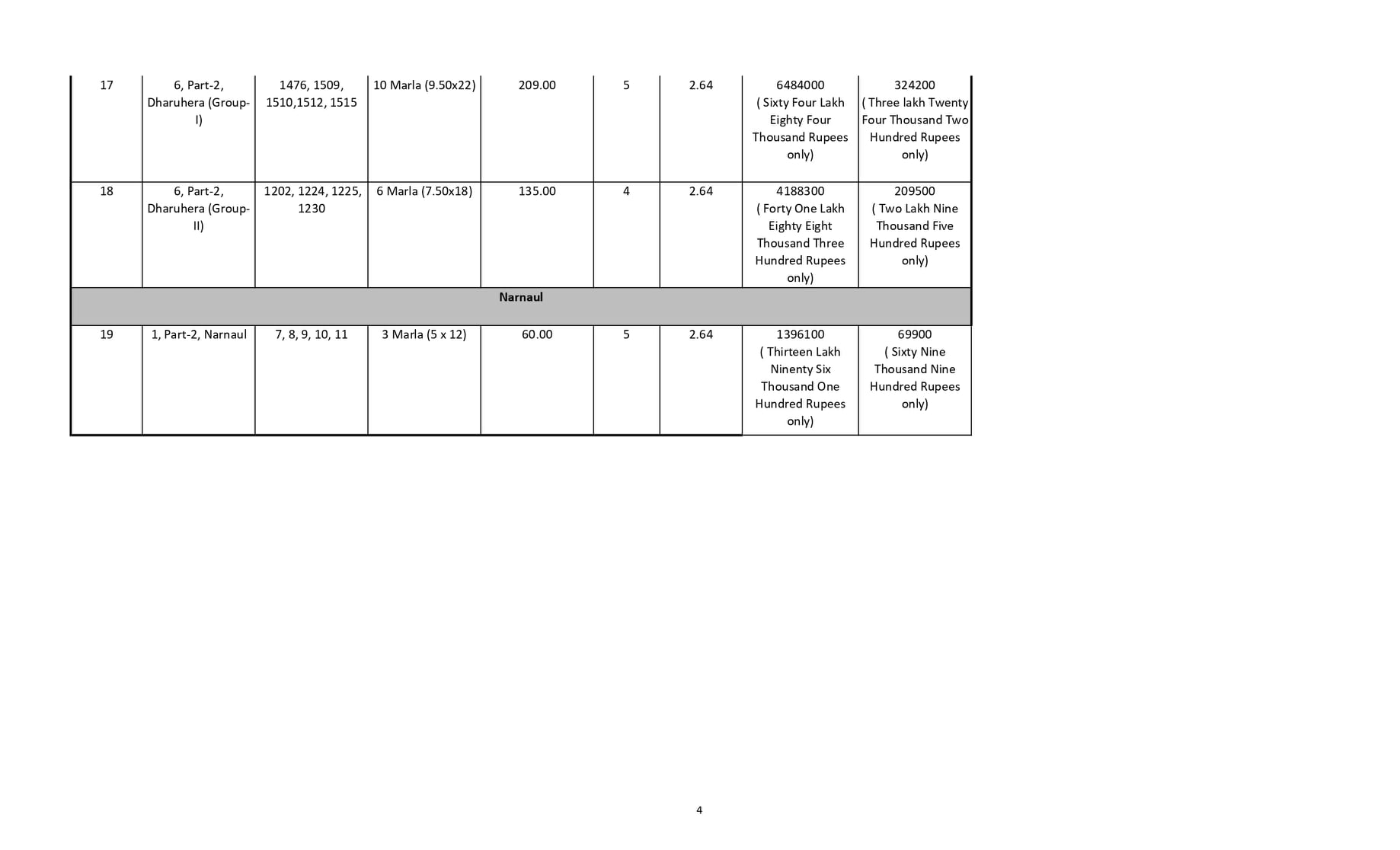 | 17 | 6, Part-2, Dharuhera (Group-I) | 1476, 1509, 1510,1512, 1515 | 10 Marla (9.50x22) | 209.00 | 5 | 2.64 | 6484000 ( Sixty Four Lakh Eighty Four Thousand Rupees only) | 324200 ( Three lakh Twenty Four Thousand Two Hundred Rupees only) |
|---|---|---|---|---|---|---|---|---|
| 18 | 6, Part-2, Dharuhera (Group-II) | 1202, 1224, 1225, 1230 | 6 Marla (7.50x18) | 135.00 | 4 | 2.64 | 4188300 ( Forty One Lakh Eighty Eight Thousand Three Hundred Rupees only) | 209500 ( Two Lakh Nine Thousand Five Hundred Rupees only) |
| Narnaul | | | | | | | | |
| 19 | 1, Part-2, Narnaul | 7, 8, 9, 10, 11 | 3 Marla (5 x 12) | 60.00 | 5 | 2.64 | 1396100 ( Thirteen Lakh Ninenty Six Thousand One Hundred Rupees only) | 69900 ( Sixty Nine Thousand Nine Hundred Rupees only) |

4